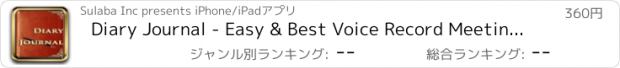 DIARY JOURNAL

Sulaba Inc presents iPhone/iPadアプリ

360円

Diary Journal - Easy & Best Voice Record Meetin...

ジャンル別ランキング: --

総合ランキング: --